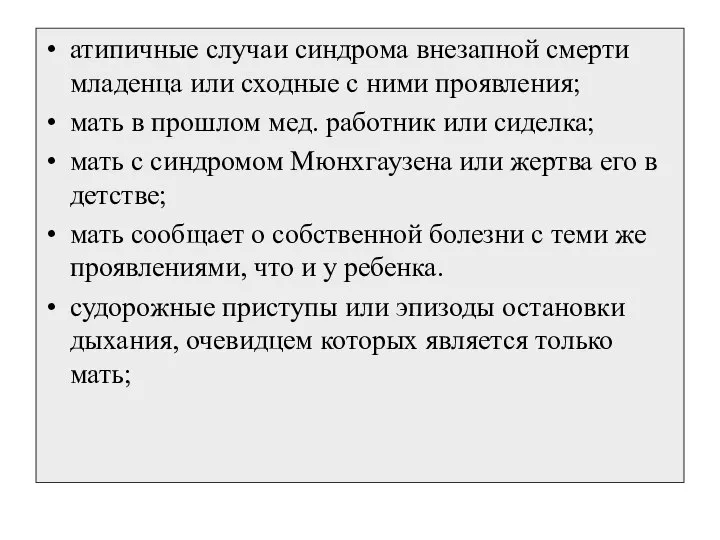 • атипичные случаи синдрома внезапной смерти младенца или сходные с ними проявления;
• мать в прошлом мед. работник или сиделка;
• мать с синдромом Мюнхгаузена или жертва его в детстве;
• мать сообщает о собственной болезни с теми же проявлениями, что и у ребенка.
• судорожные приступы или эпизоды остановки дыхания, очевидцем которых является только мать;